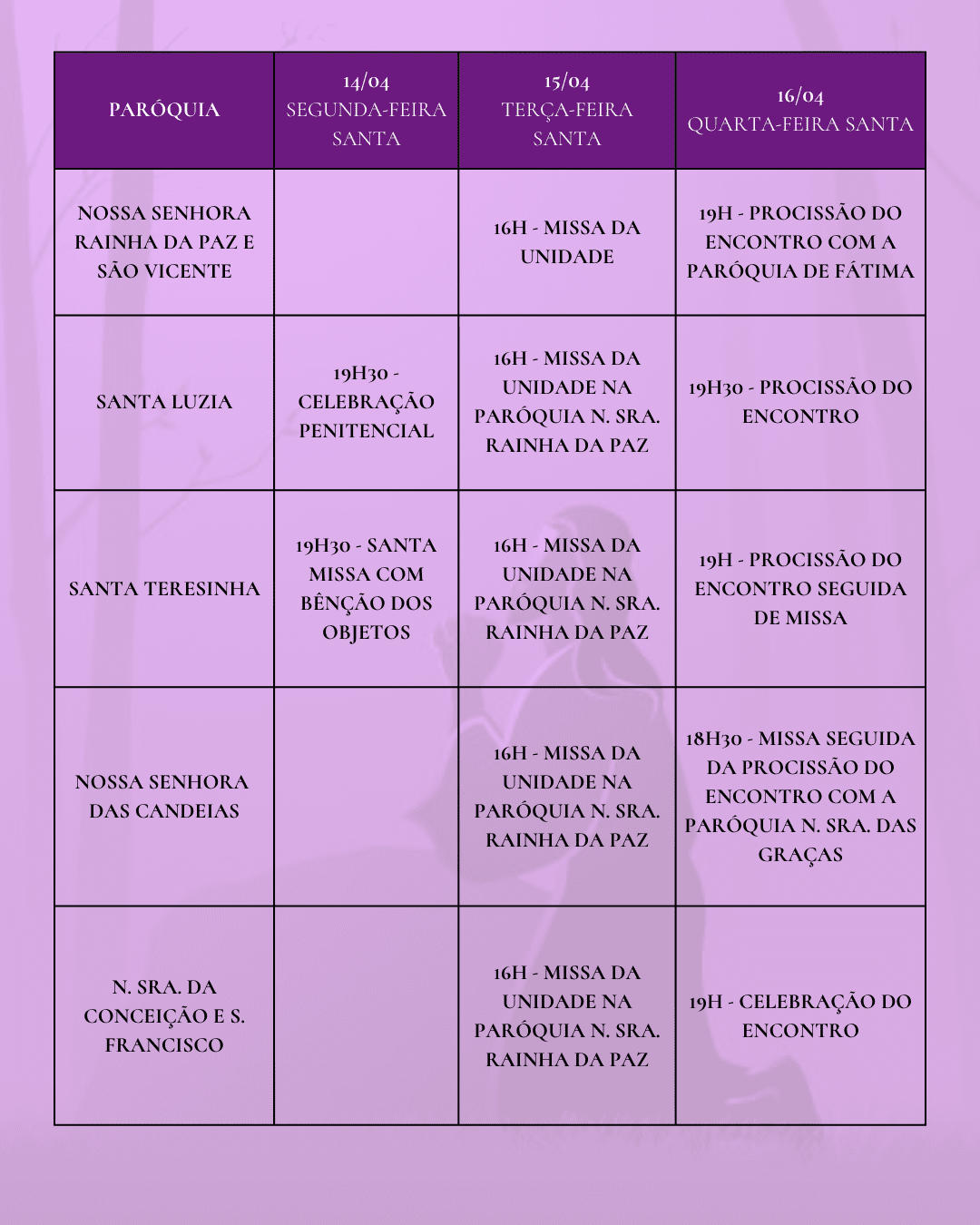 | PARÓQUIA | 14/04 SEGUNDA-FEIRA SANTA | 15/04 TERÇA-FEIRA SANTA | 16/04 QUARTA-FEIRA SANTA |
|---|---|---|---|
| NOSSA SENHORA RAINHA DA PAZ E SÃO VICENTE | | 16H - MISSA DA UNIDADE | 19H - PROCISSÃO DO ENCONTRO COM A PARÓQUIA DE FÁTIMA |
| SANTA LUZIA | 19H30 - CELEBRAÇÃO PENITENCIAL | 16H - MISSA DA UNIDADE NA PARÓQUIA N. SRA. RAINHA DA PAZ | 19H30 - PROCISSÃO DO ENCONTRO |
| SANTA TERESINHA | 19H30 - SANTA MISSA COM BÊNÇÃO DOS OBJETOS | 16H - MISSA DA UNIDADE NA PARÓQUIA N. SRA. RAINHA DA PAZ | 19H - PROCISSÃO DO ENCONTRO SEGUIDA DE MISSA |
| NOSSA SENHORA DAS CANDEIAS | | 16H - MISSA DA UNIDADE NA PARÓQUIA N. SRA. RAINHA DA PAZ | 18H30 - MISSA SEGUIDA DA PROCISSÃO DO ENCONTRO COM A PARÓQUIA N. SRA. DAS GRAÇAS |
| N. SRA. DA CONCEIÇÃO E S. FRANCISCO | | 16H - MISSA DA UNIDADE NA PARÓQUIA N. SRA. RAINHA DA PAZ | 19H - CELEBRAÇÃO DO ENCONTRO |